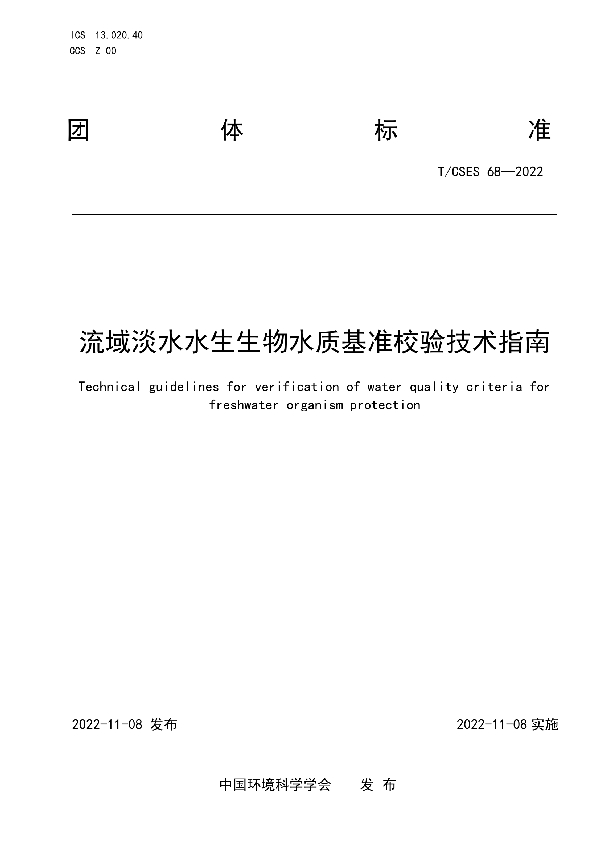 ICS 13.020.40
CCS Z 00

团 体 标 准

T/CSES 68—2022

流域淡水水生生物水质基准校验技术指南

Technical guidelines for verification of water quality criteria for freshwater organism protection

2022-11-08 发布

2022-11-08 实施

中国环境科学学会 发 布